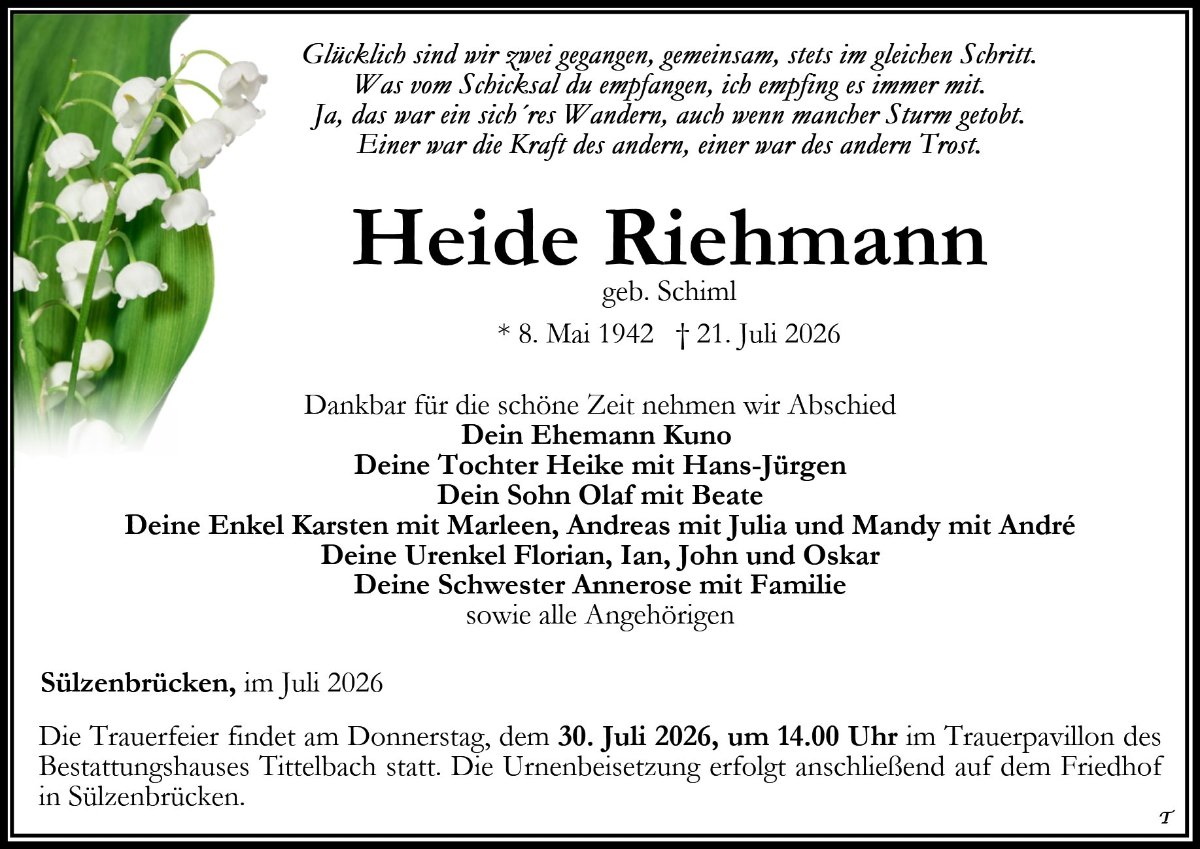 Glücklich sind wir zwei gegangen, gemeinsam, stets im gleichen Schritt.
Was vom Schicksal du empfangen, ich empfing es immer mit.
Ja, das war ein sich´res Wandern, auch wenn mancher Sturm getobt.
Einer war die Kraft des andern, einer war des andern Trost.

Heide Riehmann
geb. Schiml
* 8. Mai 1942 † 21. Juli 2026

Dankbar für die schöne Zeit nehmen wir Abschied
Dein Ehemann Kuno
Deine Tochter Heike mit Hans-Jürgen
Dein Sohn Olaf mit Beate
Deine Enkel Karsten mit Marleen, Andreas mit Julia und Mandy mit André
Deine Urenkel Florian, Ian, John und Oskar
Deine Schwester Annerose mit Familie
sowie alle Angehörigen

Sülzenbrücken, im Juli 2026

Die Trauerfeier findet am Donnerstag, dem 30. Juli 2026, um 14.00 Uhr im Trauerpavillon des Bestattungshauses Tittelbach statt. Die Urnenbeisetzung erfolgt anschließend auf dem Friedhof in Sülzenbrücken.

T